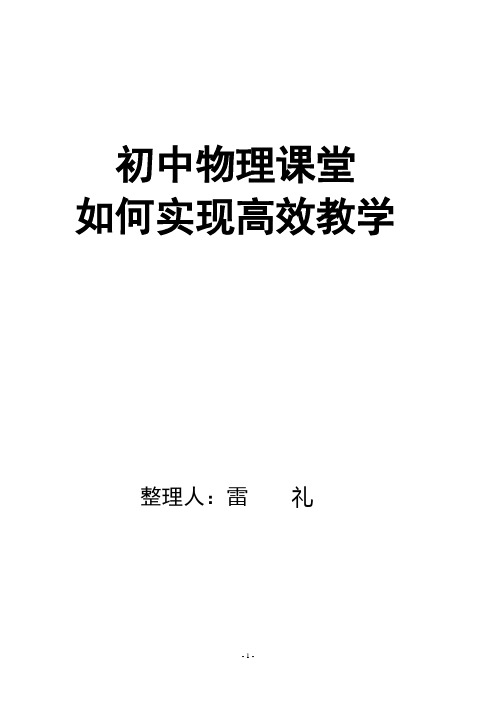 初中物理课堂
如何实现高效教学

整理人：雷　礼

- 1 -